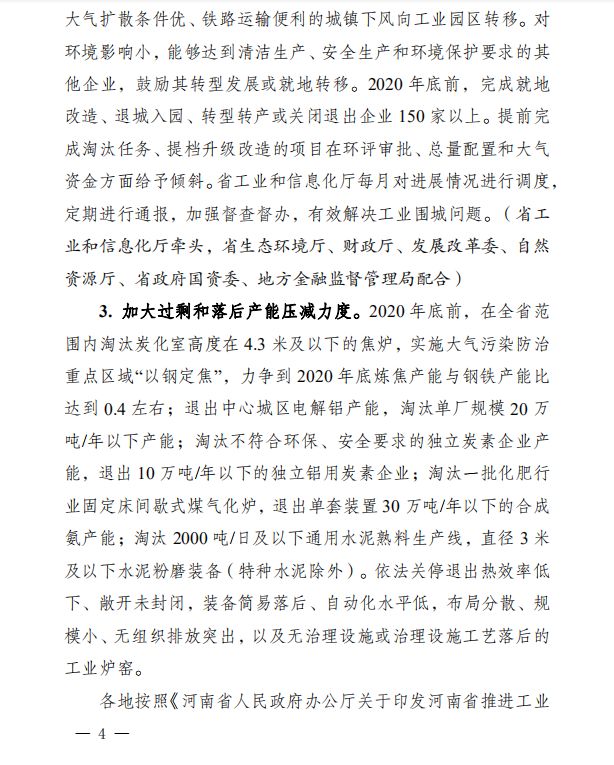 大气扩散条件优、铁路运输便利的城镇下风向工业园区转移。对环境影响小，能够达到清洁生产、安全生产和环境保护要求的其他企业，鼓励其转型发展或就地转移。2020 年底前，完成就地改造、退城入园、转型转产或关闭退出企业 150 家以上。提前完成淘汰任务、提档升级改造的项目在环评审批、总量配置和大气资金方面给予倾斜。省工业和信息化厅每月对进展情况进行调度，定期进行通报，加强督查督办，有效解决工业围城问题。（省工业和信息化厅牵头，省生态环境厅、财政厅、发展改革委、自然资源厅、省政府国资委、地方金融监督管理局配合）

3. 加大过剩和落后产能压减力度。2020 年底前，在全省范围内淘汰炭化室高度在 4.3 米及以下的焦炉，实施大气污染防治重点区域“以钢定焦”，力争到 2020 年底炼焦产能与钢铁产能比达到 0.4 左右；退出中心城区电解铝产能，淘汰单厂规模 20 万吨/年以下产能；淘汰不符合环保、安全要求的独立炭素企业产能，退出 10 万吨/年以下的独立铝用炭素企业；淘汰一批化肥行业固定床间歇式煤气化炉，退出单套装置 30 万吨/年以下的合成氨产能；淘汰 2000 吨/日及以下通用水泥熟料生产线，直径 3 米及以下水泥粉磨装备（特种水泥除外）。依法关停退出热效率低下、敞开未封闭，装备简易落后、自动化水平低，布局分散、规模小、无组织排放突出，以及无治理设施或治理设施工艺落后的工业炉窑。

各地按照《河南省人民政府办公厅关于印发河南省推进工业

— 4 —